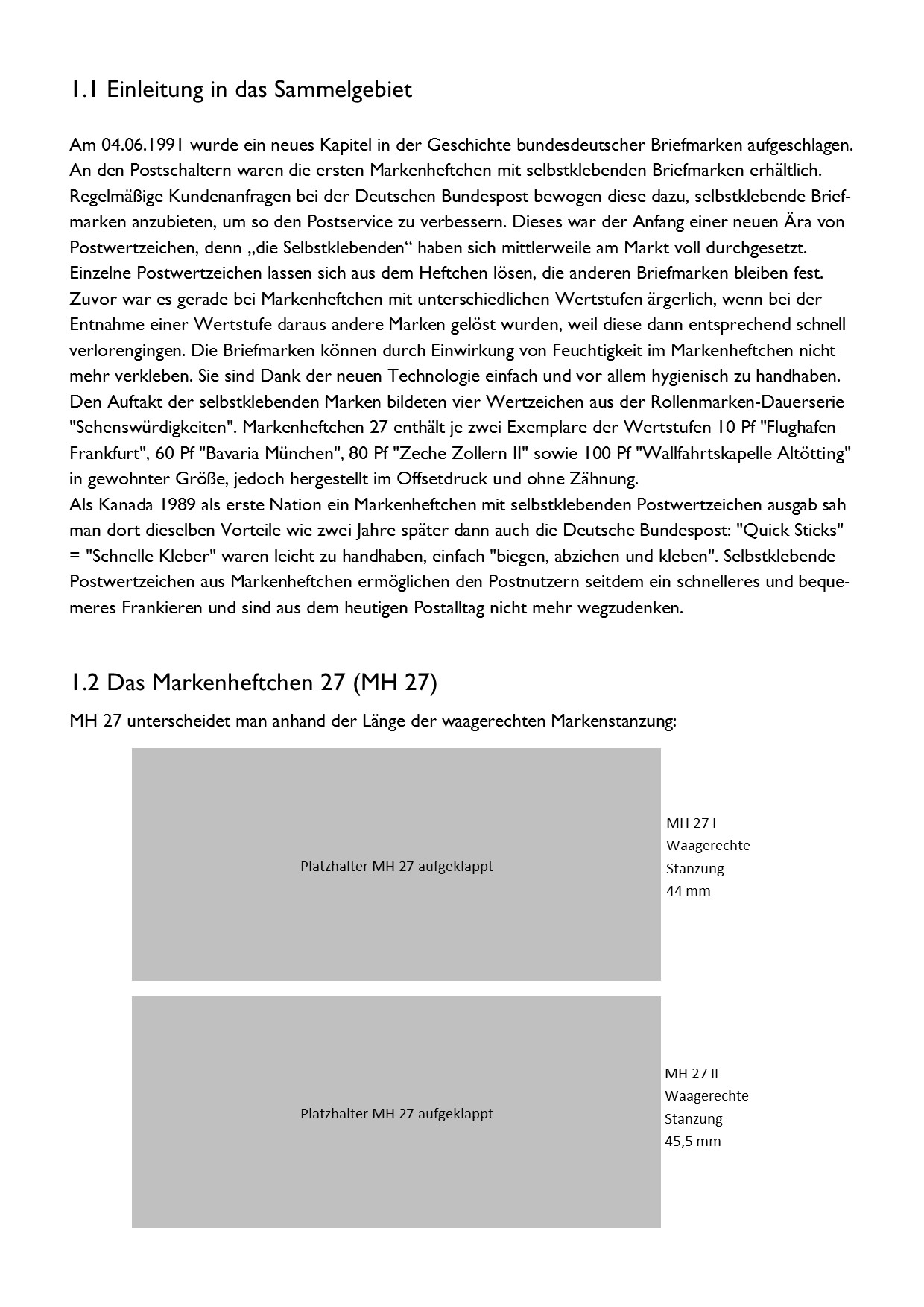 1.1 Einleitung in das Sammelgebiet

Am 04.06.1991 wurde ein neues Kapitel in der Geschichte bundesdeutscher Briefmarken aufgeschlagen. An den Postschaltern waren die ersten Markenheftchen mit selbstklebenden Briefmarken erhältlich. Regelmäßige Kundenanfragen bei der Deutschen Bundespost bewogen diese dazu, selbstklebende Briefmarken anzubieten, um so den Postservice zu verbessern. Dieses war der Anfang einer neuen Ära von Postwertzeichen, denn „die Selbstklebenden“ haben sich mittlerweile am Markt voll durchgesetzt. Einzelne Postwertzeichen lassen sich aus dem Heftchen lösen, die anderen Briefmarken bleiben fest. Zuvor war es gerade bei Markenheftchen mit unterschiedlichen Wertstufen ärgerlich, wenn bei der Entnahme einer Wertstufe daraus andere Marken gelöst wurden, weil diese dann entsprechend schnell verlorengingen. Die Briefmarken können durch Einwirkung von Feuchtigkeit im Markenheftchen nicht mehr verkleben. Sie sind Dank der neuen Technologie einfach und vor allem hygienisch zu handhaben. Den Auftakt der selbstklebenden Marken bildeten vier Wertzeichen aus der Rollenmarken-Dauerserie "Sehenswürdigkeiten". Markenheftchen 27 enthält je zwei Exemplare der Wertstufen 10 Pf "Flughafen Frankfurt", 60 Pf "Bavaria München", 80 Pf "Zeche Zollern II" sowie 100 Pf "Wallfahrtskapelle Altötting" in gewohnter Größe, jedoch hergestellt im Offsetdruck und ohne Zähnung.
Als Kanada 1989 als erste Nation ein Markenheftchen mit selbstklebenden Postwertzeichen ausgab sah man dort dieselben Vorteile wie zwei Jahre später dann auch die Deutsche Bundespost: "Quick Sticks" = "Schnelle Kleber" waren leicht zu handhaben, einfach "biegen, abziehen und kleben". Selbstklebende Postwertzeichen aus Markenheftchen ermöglichen den Postnutzern seitdem ein schnelleres und bequemeres Frankieren und sind aus dem heutigen Postalltag nicht mehr wegzudenken.

1.2 Das Markenheftchen 27 (MH 27)

MH 27 unterscheidet man anhand der Länge der waagerechten Markenstanzung:

Platzhalter MH 27 aufgeklappt

MH 27 I
Waagerechte
Stanzung
44 mm

Platzhalter MH 27 aufgeklappt

MH 27 II
Waagerechte
Stanzung
45,5 mm